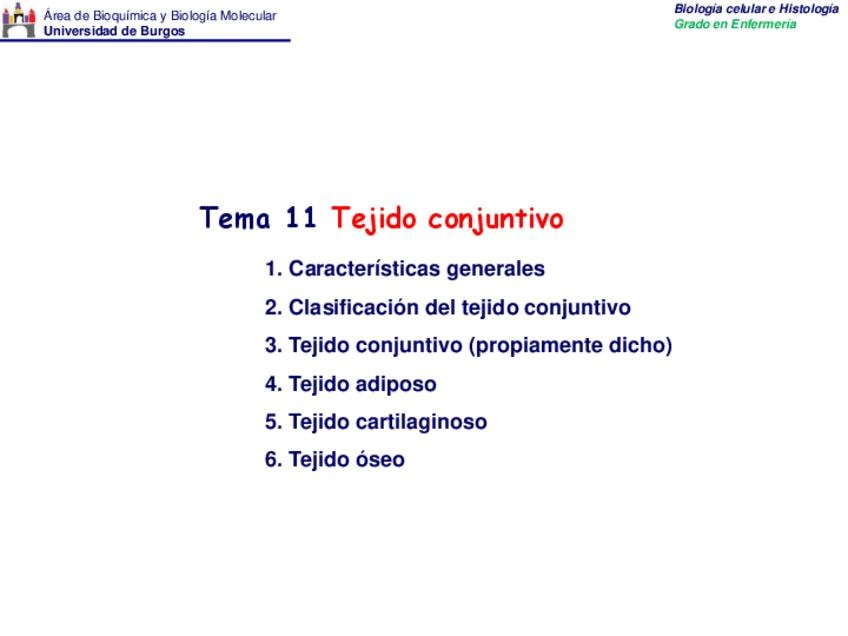 Área de Bioquímica y Biología Molecular
Universidad de Burgos

Biología celular e Histología
Grado en Enfermería

Tema 11 Tejido conjuntivo

1. Características generales
2. Clasificación del tejido conjuntivo
3. Tejido conjuntivo (propiamente dicho)
4. Tejido adiposo
5. Tejido cartilaginoso
6. Tejido óseo